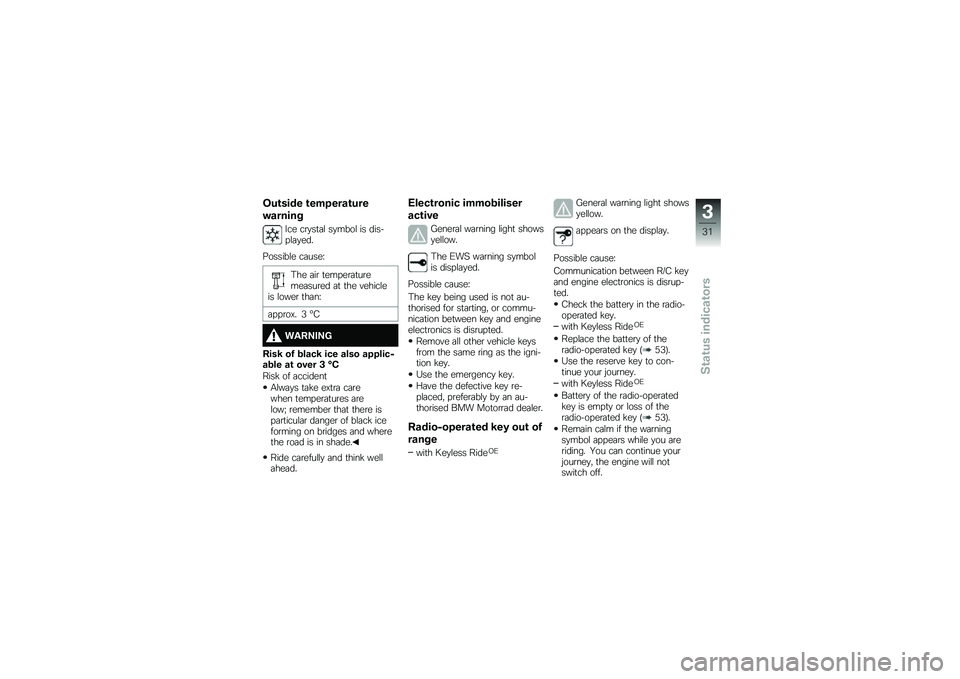 Outside temperature warning

Ice crystal symbol is displayed.

Possible cause:

The air temperature measured at the vehicle is lower than:

approx. 3 °C

WARNING

Risk of black ice also applicable at over 3 °C

Risk of accident

• Always take extra care when temperatures are low; remember that there is particular danger of black ice forming on bridges and where the road is in shade.◀

• Ride carefully and think well ahead.

Electronic immobiliser active

General warning light shows yellow.

The EWS warning symbol is displayed.

Possible cause:

The key being used is not authorised for starting, or communication between key and engine electronics is disrupted.

• Remove all other vehicle keys from the same ring as the ignition key.

• Use the emergency key.

• Have the defective key replaced, preferably by an authorised BMW Motorrad dealer.

Radio-operated key out of range

– with Keyless Ride$^{OE}$

General warning light shows yellow.

appears on the display.

Possible cause:

Communication between R/C key and engine electronics is disrupted.

• Check the battery in the radio-operated key.

– with Keyless Ride$^{OE}$

• Replace the battery of the radio-operated key (➡ 53).

• Use the reserve key to continue your journey.

– with Keyless Ride$^{OE}$

• Battery of the radio-operated key is empty or loss of the radio-operated key (➡ 53).

• Remain calm if the warning symbol appears while you are riding. You can continue your journey, the engine will not switch off.

3

31

Status indicators

carmanualsonline.info